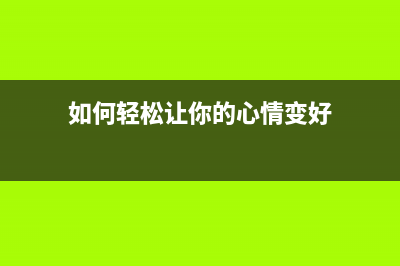 如何轻松让你的心情变好